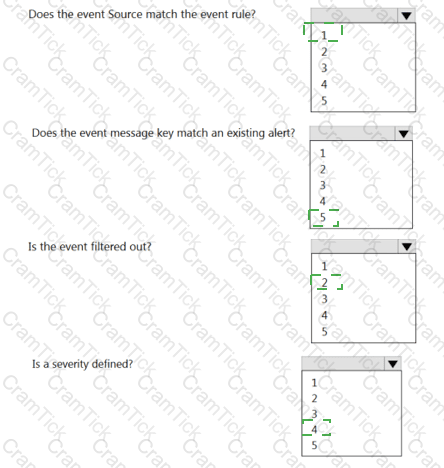 Does the event Source match the event rule?

1
2
3
4
5

Does the event message key match an existing alert?

1
2
3
4
5

Is the event filtered out?

1
2
3
4
5

Is a severity defined?

1
2
3
4
5

CramTick